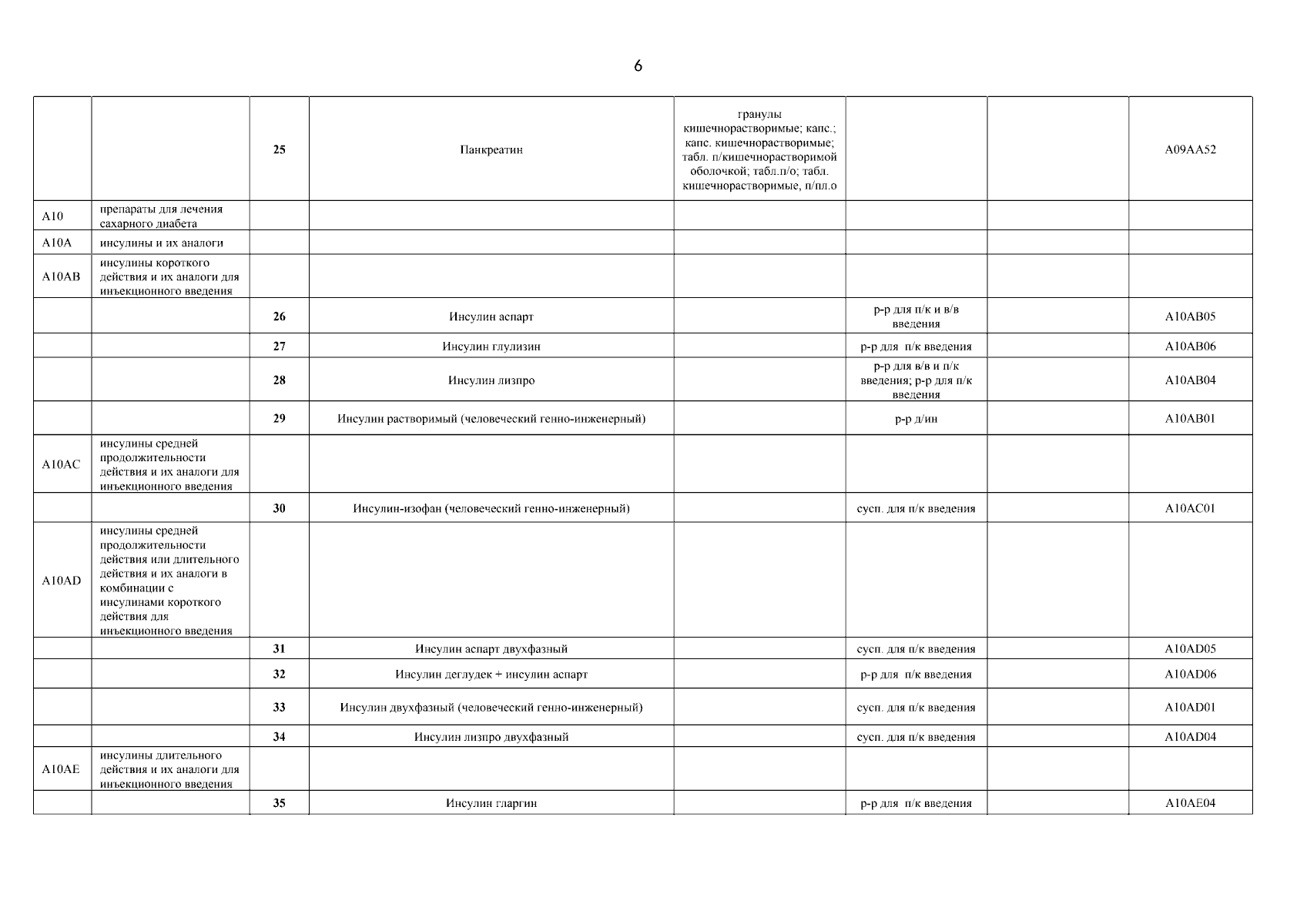 6

|  |  |  |  |  |  |  |  |
|---|---|---|---|---|---|---|---|
|  |  | 25 | Панкреатин | гранулы кишечнорастворимые; капс.; капс. кишечнорастворимые; табл. п/кишечнорастворимой оболочкой; табл.п/о; табл. кишечнорастворимые, п/пл.о |  |  | A09AA52 |
| A10 | препараты для лечения сахарного диабета |  |  |  |  |  |  |
| A10A | инсулины и их аналоги |  |  |  |  |  |  |
| A10AB | инсулины короткого действия и их аналоги для инъекционного введения |  |  |  |  |  |  |
|  |  | 26 | Инсулин аспарт |  | р-р для п/к и в/в введения |  | A10AB05 |
|  |  | 27 | Инсулин глулизин |  | р-р для п/к введения |  | A10AB06 |
|  |  | 28 | Инсулин лизпро |  | р-р для в/в и п/к введения; р-р для п/к введения |  | A10AB04 |
|  |  | 29 | Инсулин растворимый (человеческий генно-инженерный) |  | р-р д/ин |  | A10AB01 |
| A10AC | инсулины средней продолжительности действия и их аналоги для инъекционного введения |  |  |  |  |  |  |
|  |  | 30 | Инсулин-изофан (человеческий генно-инженерный) |  | сусп. для п/к введения |  | A10AC01 |
| A10AD | инсулины средней продолжительности действия или длительного действия и их аналоги в комбинации с инсулинами короткого действия для инъекционного введения |  |  |  |  |  |  |
|  |  | 31 | Инсулин аспарт двухфазный |  | сусп. для п/к введения |  | A10AD05 |
|  |  | 32 | Инсулин деглудек + инсулин аспарт |  | р-р для п/к введения |  | A10AD06 |
|  |  | 33 | Инсулин двухфазный (человеческий генно-инженерный) |  | сусп. для п/к введения |  | A10AD01 |
|  |  | 34 | Инсулин лизпро двухфазный |  | сусп. для п/к введения |  | A10AD04 |
| A10AE | инсулины длительного действия и их аналоги для инъекционного введения |  |  |  |  |  |  |
|  |  | 35 | Инсулин гларгин |  | р-р для п/к введения |  | A10AE04 |